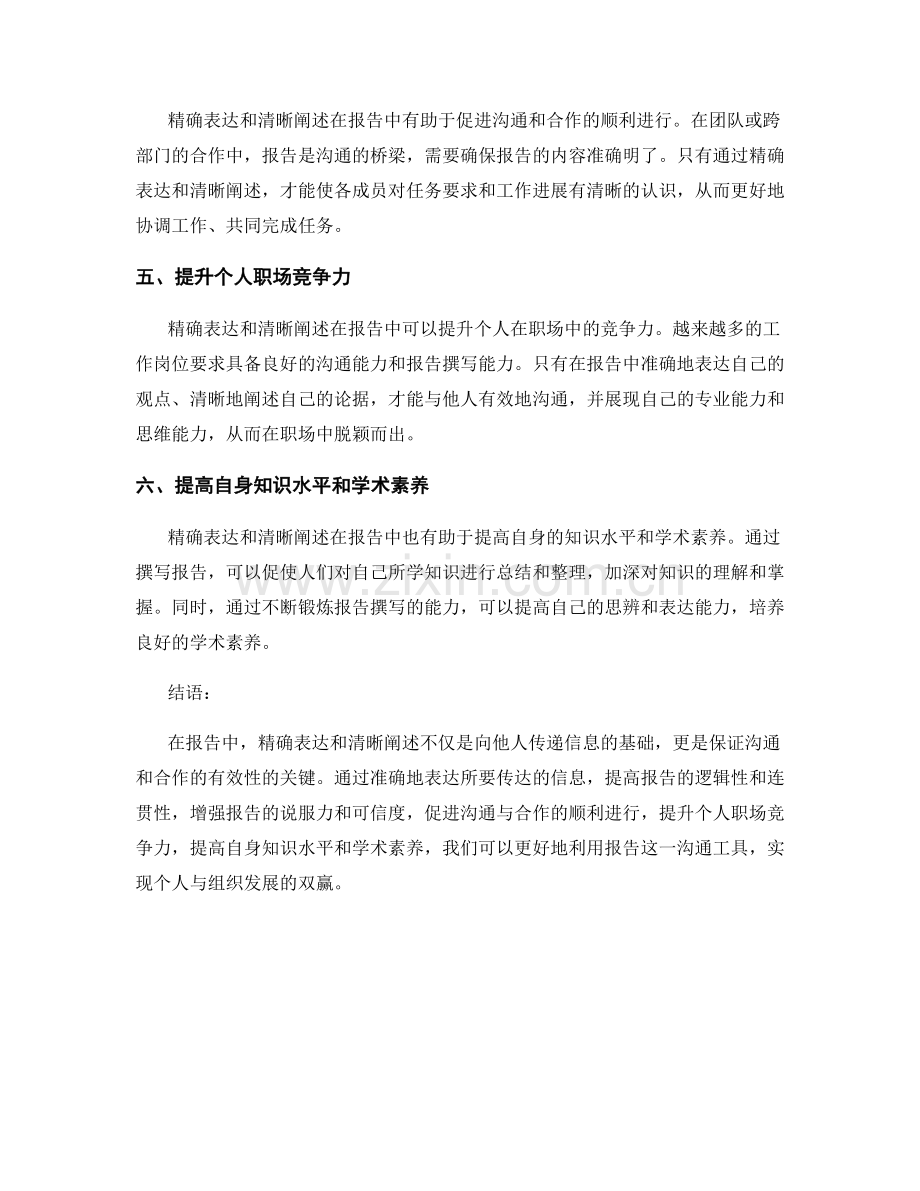 精确表达和清晰阐述在报告中有助于促进沟通和合作的顺利进行。在团队或跨部门的合作中，报告是沟通的桥梁，需要确保报告的内容准确明了。只有通过精确表达和清晰阐述，才能使各成员对任务要求和工作进展有清晰的认识，从而更好地协调工作、共同完成任务。

五、提升个人职场竞争力

精确表达和清晰阐述在报告中可以提升个人在职场中的竞争力。越来越多的工作岗位要求具备良好的沟通能力和报告撰写能力。只有在报告中准确地表达自己的观点、清晰地阐述自己的论据，才能与他人有效地沟通，并展现自己的专业能力和思维能力，从而在职场中脱颖而出。

六、提高自身知识水平和学术素养

精确表达和清晰阐述在报告中也有助于提高自身的知识水平和学术素养。通过撰写报告，可以促使人们对自己所学知识进行总结和整理，加深对知识的理解和掌握。同时，通过不断锻炼报告撰写的能力，可以提高自己的思辨和表达能力，培养良好的学术素养。

结语：

在报告中，精确表达和清晰阐述不仅是向他人传递信息的基础，更是保证沟通和合作的有效性的关键。通过准确地表达所要传达的信息，提高报告的逻辑性和连贯性，增强报告的说服力和可信度，促进沟通与合作的顺利进行，提升个人职场竞争力，提高自身知识水平和学术素养，我们可以更好地利用报告这一沟通工具，实现个人与组织发展的双赢。

www.zixin.com.cn